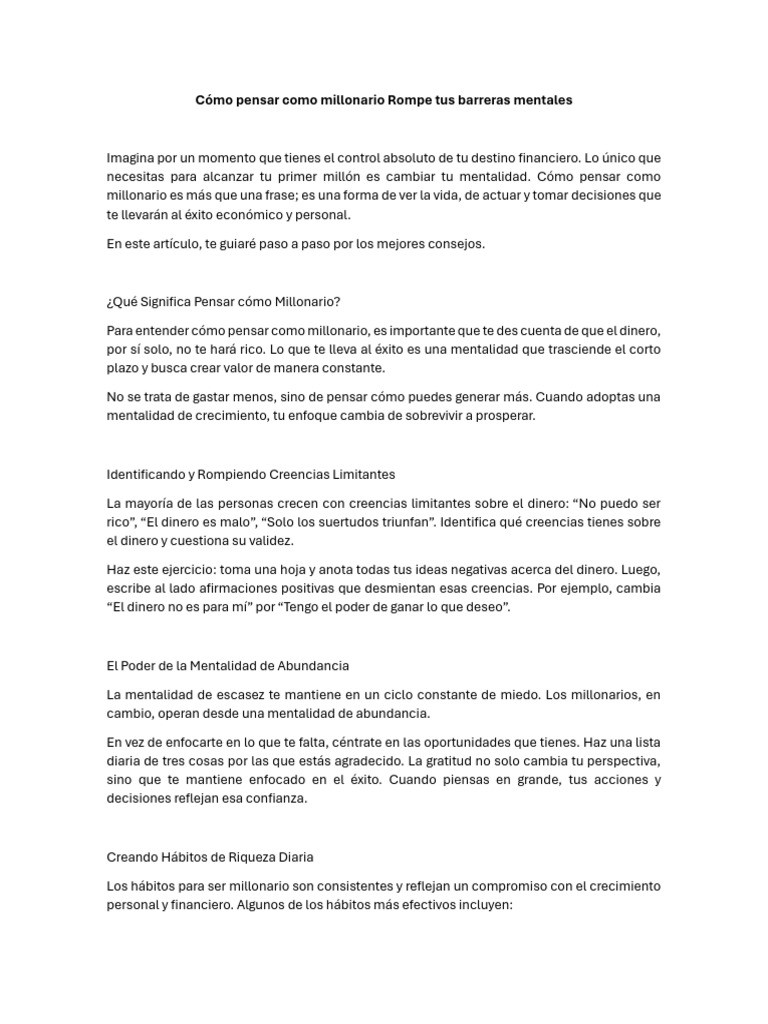 Cómo pensar como millonario Rompe tus barreras mentales

Imagina por un momento que tienes el control absoluto de tu destino financiero. Lo único que necesitas para alcanzar tu primer millón es cambiar tu mentalidad. Cómo pensar como millonario es más que una frase; es una forma de ver la vida, de actuar y tomar decisiones que te llevarán al éxito económico y personal.

En este artículo, te guiaré paso a paso por los mejores consejos.

¿Qué Significa Pensar cómo Millonario?

Para entender cómo pensar como millonario, es importante que te des cuenta de que el dinero, por sí solo, no te hará rico. Lo que te lleva al éxito es una mentalidad que trasciende el corto plazo y busca crear valor de manera constante.

No se trata de gastar menos, sino de pensar cómo puedes generar más. Cuando adoptas una mentalidad de crecimiento, tu enfoque cambia de sobrevivir a prosperar.

Identificando y Rompiendo Creencias Limitantes

La mayoría de las personas crecen con creencias limitantes sobre el dinero: “No puedo ser rico”, “El dinero es malo”, “Solo los suertudos triunfan”. Identifica qué creencias tienes sobre el dinero y cuestiona su validez.

Haz este ejercicio: toma una hoja y anota todas tus ideas negativas acerca del dinero. Luego, escribe al lado afirmaciones positivas que desmientan esas creencias. Por ejemplo, cambia “El dinero no es para mí” por “Tengo el poder de ganar lo que deseo”.

El Poder de la Mentalidad de Abundancia

La mentalidad de escasez te mantiene en un ciclo constante de miedo. Los millonarios, en cambio, operan desde una mentalidad de abundancia.

En vez de enfocarte en lo que te falta, céntrate en las oportunidades que tienes. Haz una lista diaria de tres cosas por las que estás agradecido. La gratitud no solo cambia tu perspectiva, sino que te mantiene enfocado en el éxito. Cuando piensas en grande, tus acciones y decisiones reflejan esa confianza.

Creando Hábitos de Riqueza Diaria

Los hábitos para ser millonario son consistentes y reflejan un compromiso con el crecimiento personal y financiero. Algunos de los hábitos más efectivos incluyen: